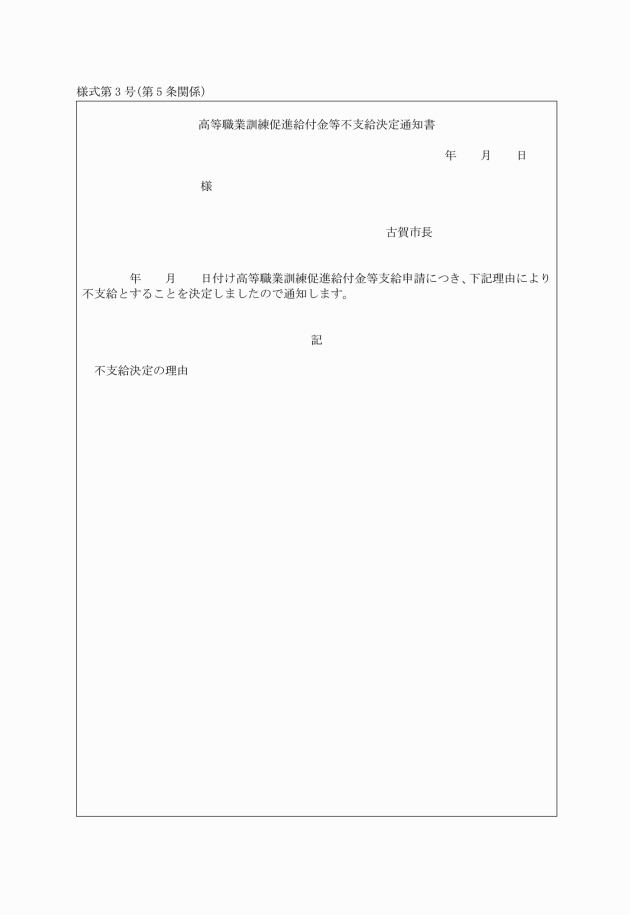 様式第３号(第５条関係)

高等職業訓練促進給付金等不支給決定通知書

年　月　日

様

古賀市長

年　月　日付け高等職業訓練促進給付金等支給申請につき、下記理由により不支給とすることを決定しましたので通知します。

記

不支給決定の理由